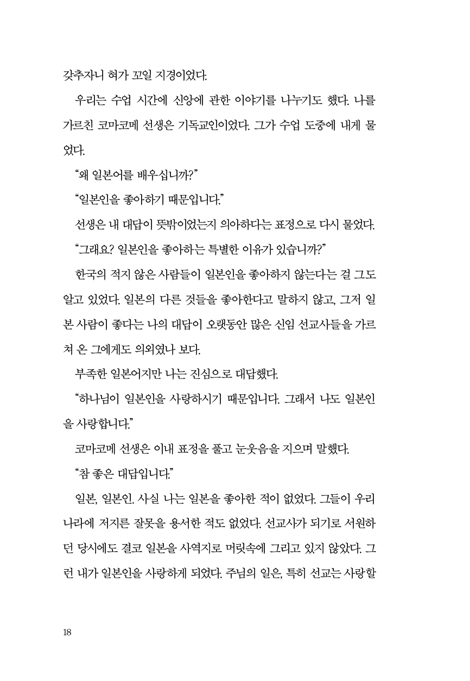 갖추자니 혀가 꼬일 지경이었다.

우리는 수업 시간에 신앙에 관한 이야기를 나누기도 했다. 나를 가르친 코마코메 선생은 기독교인이었다. 그가 수업 도중에 내게 물었다.

"왜 일본어를 배우십니까?"

"일본인을 좋아하기 때문입니다."

선생은 내 대답이 뜻밖이었는지 의아하다는 표정으로 다시 물었다.

"그래요? 일본인을 좋아하는 특별한 이유가 있습니까?"

한국의 적지 않은 사람들이 일본인을 좋아하지 않는다는 걸 그도 알고 있었다. 일본의 다른 것들을 좋아한다고 말하지 않고, 그저 일본 사람이 좋다는 나의 대답이 오랫동안 많은 신임 선교사들을 가르쳐 온 그에게도 의외였나 보다.

부족한 일본어지만 나는 진심으로 대답했다.

"하나님이 일본인을 사랑하시기 때문입니다. 그래서 나도 일본인을 사랑합니다."

코마코메 선생은 이내 표정을 풀고 눈웃음을 지으며 말했다.

"참 좋은 대답입니다."

일본, 일본인. 사실 나는 일본을 좋아한 적이 없었다. 그들이 우리나라에 저지른 잘못을 용서한 적도 없었다. 선교사가 되기로 서원하던 당시에도 결코 일본을 사역지로 머릿속에 그리고 있지 않았다. 그런 내가 일본인을 사랑하게 되었다. 주님의 일은, 특히 선교는 사랑할

18